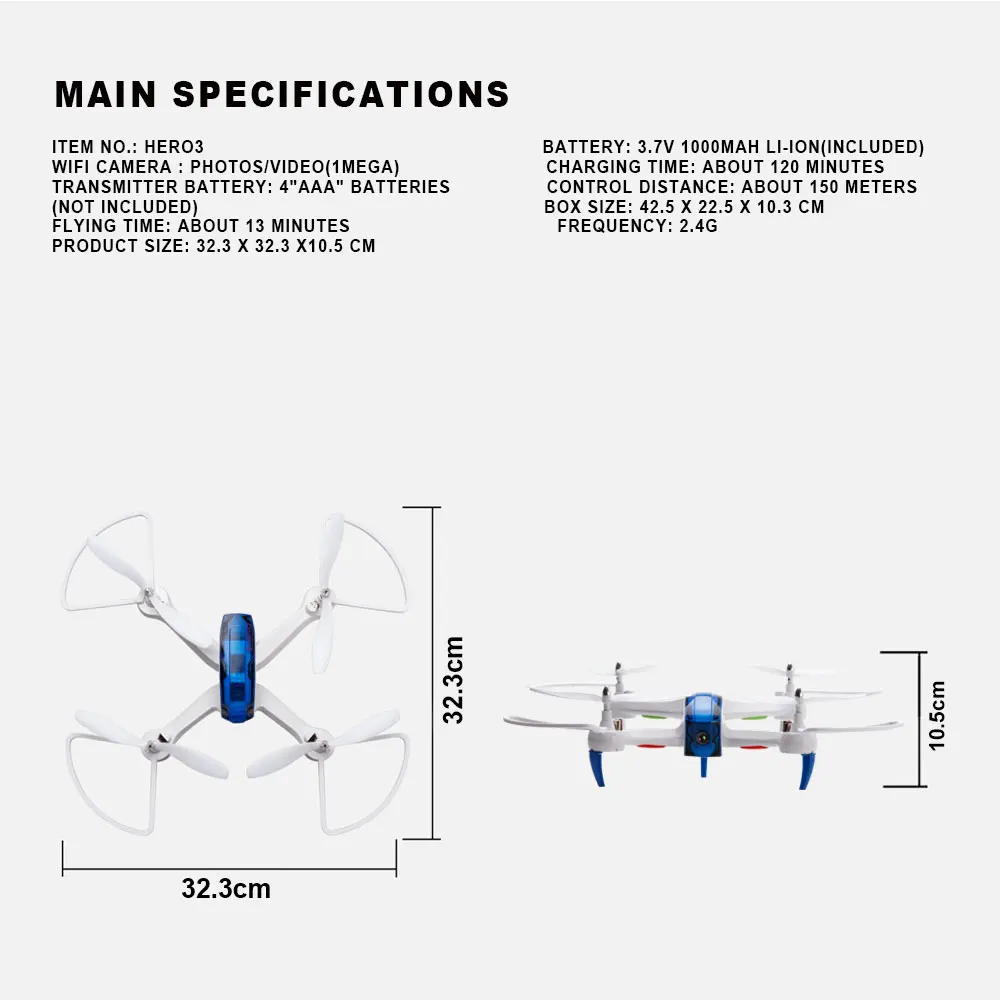 MAIN SPECIFICATIONS

ITEM NO.: HERO3
WIFI CAMERA : PHOTOS/VIDEO(1MEGA)
TRANSMITTER BATTERY: 4"AAA" BATTERIES (NOT INCLUDED)
FLYING TIME: ABOUT 13 MINUTES
PRODUCT SIZE: 32.3 X 32.3 X10.5 CM

BATTERY: 3.7V 1000MAH LI-ION(INCLUDED)
CHARGING TIME: ABOUT 120 MINUTES
CONTROL DISTANCE: ABOUT 150 METERS
BOX SIZE: 42.5 X 22.5 X 10.3 CM
FREQUENCY: 2.4G

32.3cm

32.3cm

10.5cm